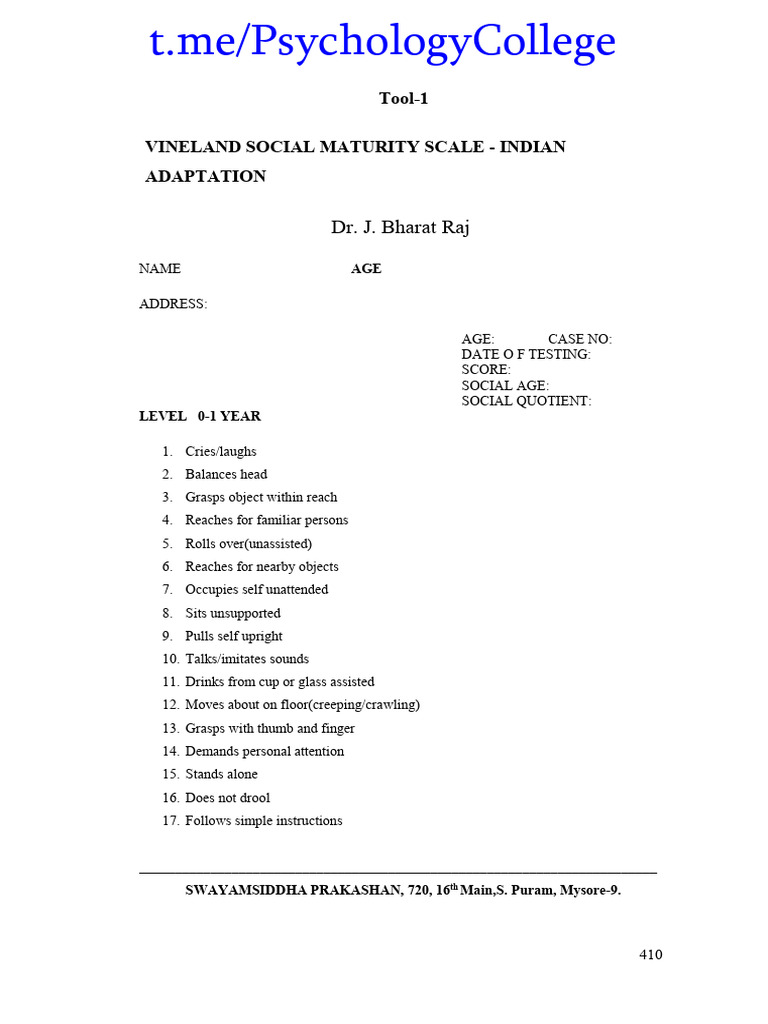 t.me/PsychologyCollege

Tool-1

VINELAND SOCIAL MATURITY SCALE - INDIAN ADAPTATION

Dr. J. Bharat Raj

NAME AGE

ADDRESS:

AGE: CASE NO:
DATE O F TESTING:
SCORE:
SOCIAL AGE:
SOCIAL QUOTIENT:

LEVEL 0-1 YEAR

1. Cries/laughs
2. Balances head
3. Grasps object within reach
4. Reaches for familiar persons
5. Rolls over(unassisted)
6. Reaches for nearby objects
7. Occupies self unattended
8. Sits unsupported
9. Pulls self upright
10. Talks/imitates sounds
11. Drinks from cup or glass assisted
12. Moves about on floor(creeping/crawling)
13. Grasps with thumb and finger
14. Demands personal attention
15. Stands alone
16. Does not drool
17. Follows simple instructions

SWAYAMSIDDHA PRAKASHAN, 720, 16$^{th}$ Main,S. Puram, Mysore-9.

410